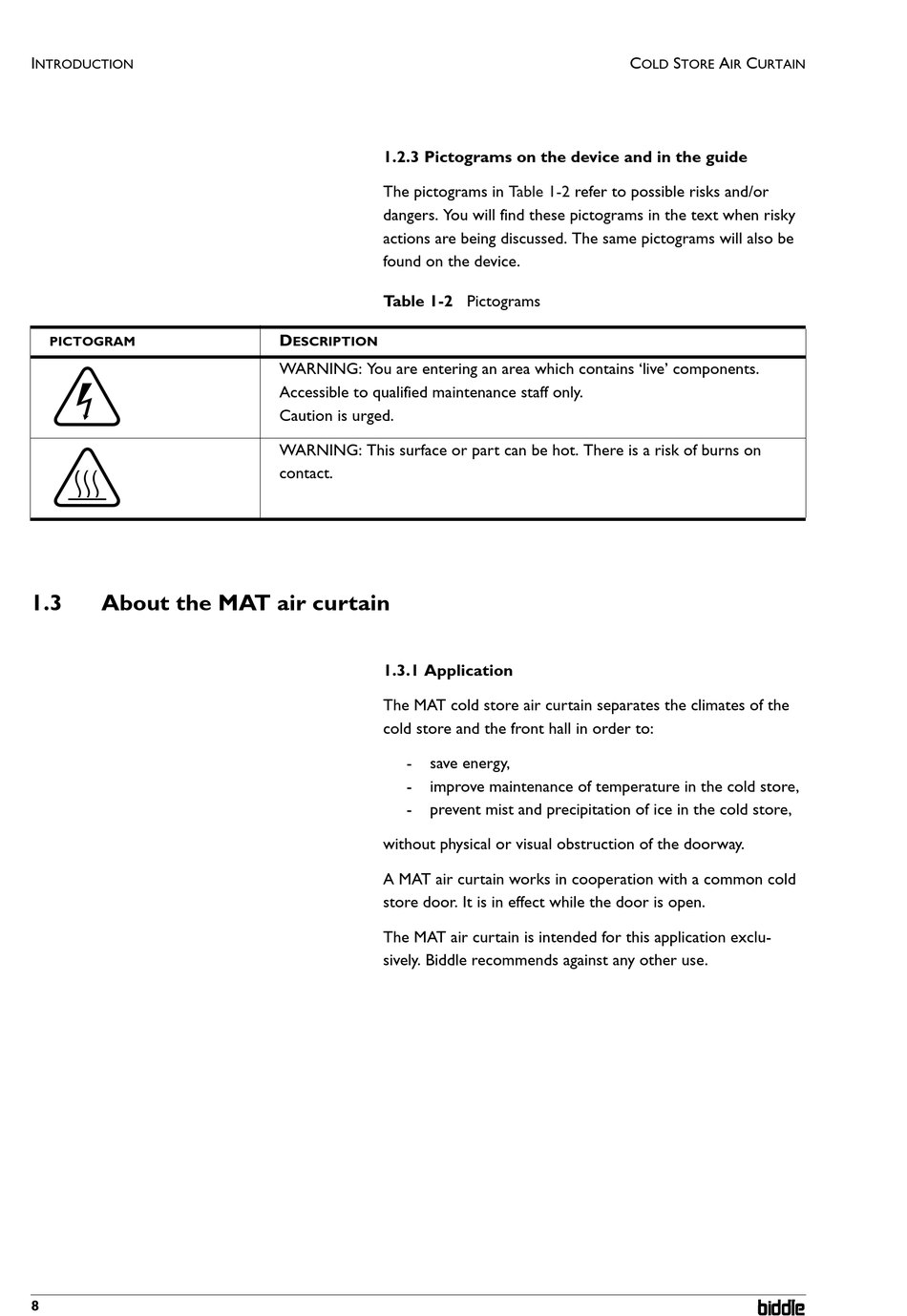 INTRODUCTION

COLD STORE AIR CURTAIN

1.2.3 Pictograms on the device and in the guide

The pictograms in Table 1-2 refer to possible risks and/or dangers. You will find these pictograms in the text when risky actions are being discussed. The same pictograms will also be found on the device.

Table 1-2 Pictograms

| PICTOGRAM | DESCRIPTION |
|---|---|
| | WARNING: You are entering an area which contains ‘live’ components. Accessible to qualified maintenance staff only. Caution is urged. |
| | WARNING: This surface or part can be hot. There is a risk of burns on contact. |

1.3 About the MAT air curtain

1.3.1 Application

The MAT cold store air curtain separates the climates of the cold store and the front hall in order to:

- save energy,
- improve maintenance of temperature in the cold store,
- prevent mist and precipitation of ice in the cold store,

without physical or visual obstruction of the doorway.

A MAT air curtain works in cooperation with a common cold store door. It is in effect while the door is open.

The MAT air curtain is intended for this application exclusively. Biddle recommends against any other use.

8

biddle